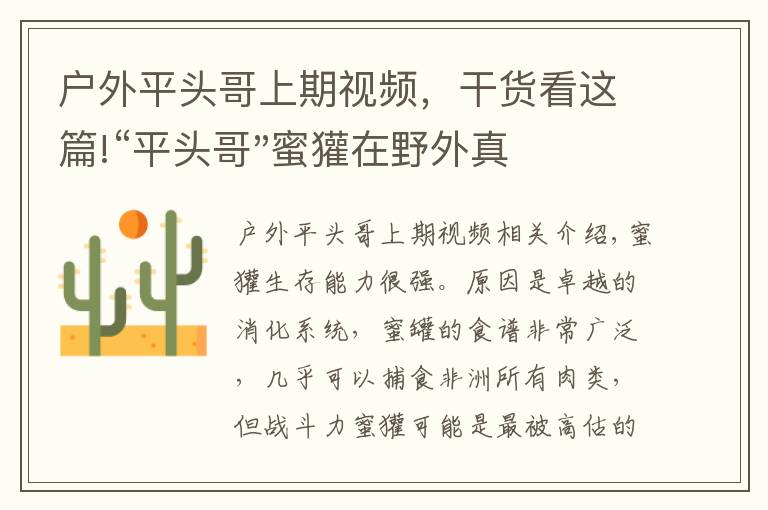 户外平头哥上期视频，干货看这篇!“平头哥”蜜獾在野外真

户外平头哥上期视频相关介绍，蜜獾生存能力很强。原因是卓越的消化系统，蜜罐的食谱非常广泛，几乎可以捕食非洲所有肉类，但战斗力蜜獾可能是最被高估的